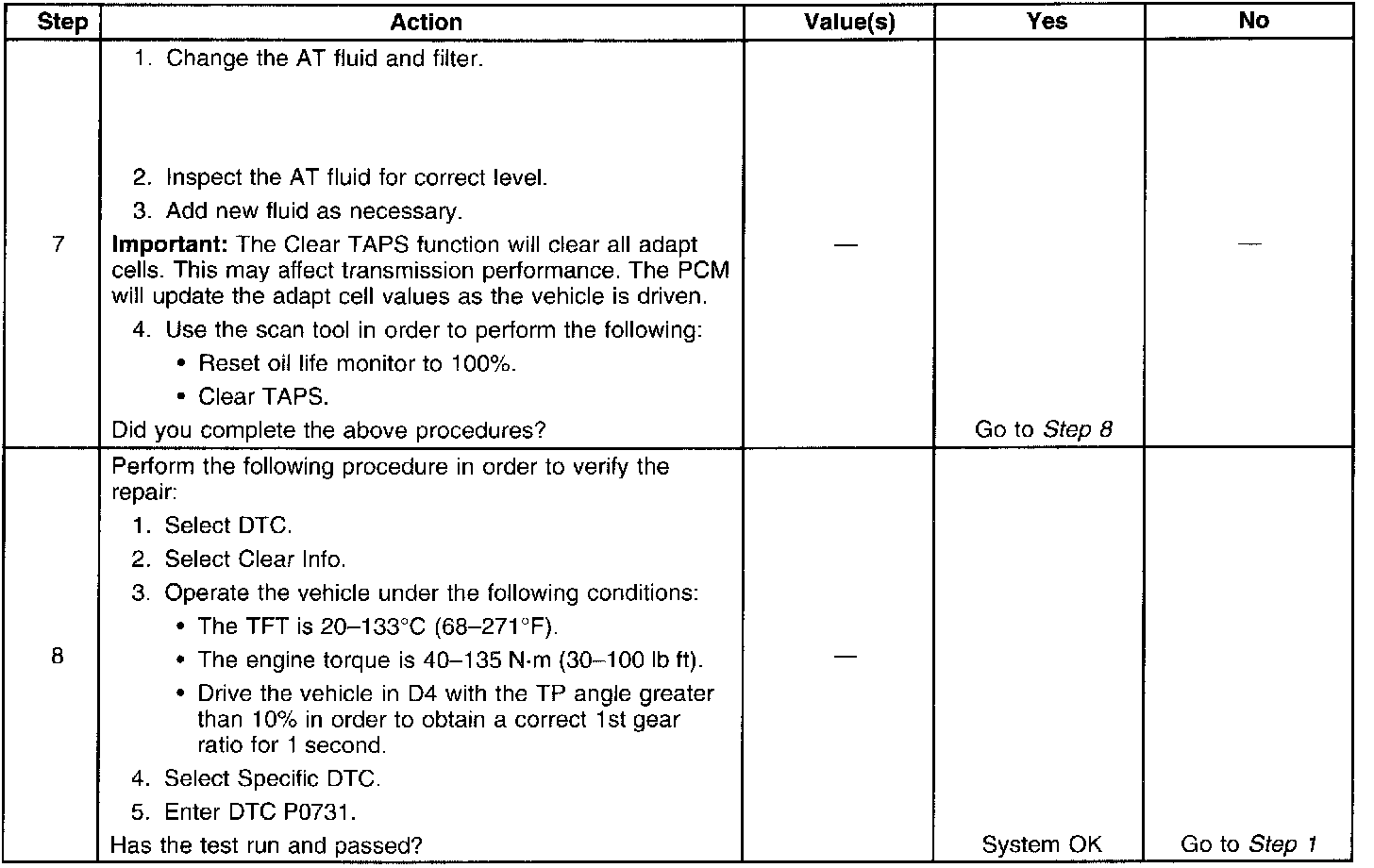 | Step | Action | Value(s) | Yes | No |
|---|---|---|---|---|
| 7 | 1. Change the AT fluid and filter. 2. Inspect the AT fluid for correct level. 3. Add new fluid as necessary. **Important:** The Clear TAPS function will clear all adapt cells. This may affect transmission performance. The PCM will update the adapt cell values as the vehicle is driven. 4. Use the scan tool in order to perform the following: • Reset oil life monitor to 100%. • Clear TAPS. Did you complete the above procedures? | — | Go to *Step 8* | — |
| 8 | Perform the following procedure in order to verify the repair: 1. Select DTC. 2. Select Clear Info. 3. Operate the vehicle under the following conditions: • The TFT is 20–133°C (68–271°F). • The engine torque is 40–135 N·m (30–100 lb ft). • Drive the vehicle in D4 with the TP angle greater than 10% in order to obtain a correct 1st gear ratio for 1 second. 4. Select Specific DTC. 5. Enter DTC P0731. Has the test run and passed? | — | System OK | Go to *Step 1* |